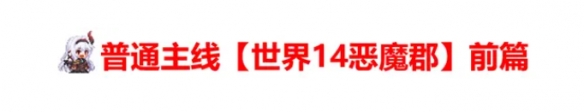 普通主线【世界14恶魔郡】前篇